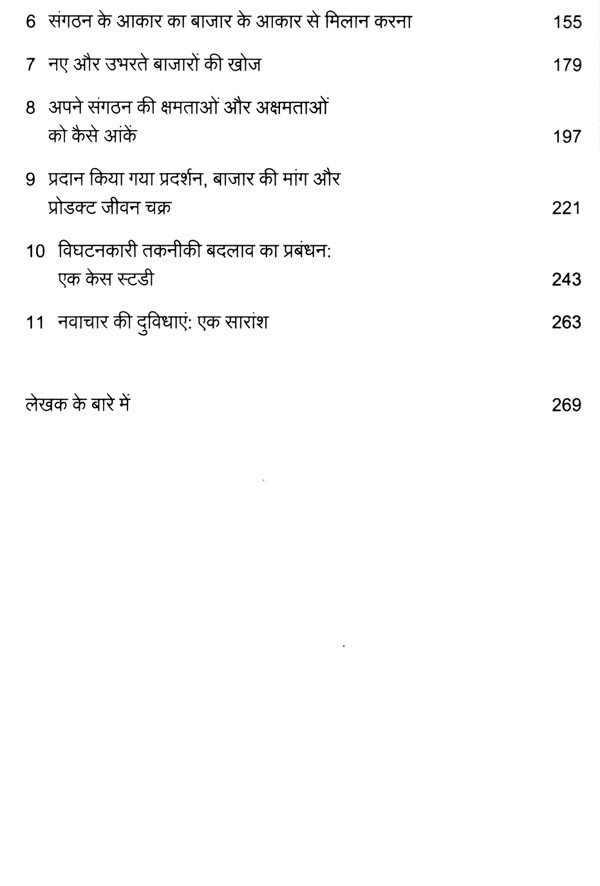 6 संगठन के आकार का बाजार के आकार से मिलान करना 155

7 नए और उभरते बाजारों की खोज 179

8 अपने संगठन की क्षमताओं और अक्षमताओं को कैसे आंकें 197

9 प्रदान किया गया प्रदर्शन, बाजार की मांग और प्रोडक्ट जीवन चक्र 221

10 विघटनकारी तकनीकी बदलाव का प्रबंधन: एक केस स्टडी 243

11 नवाचार की दुविधाएं: एक सारांश 263

लेखक के बारे में 269